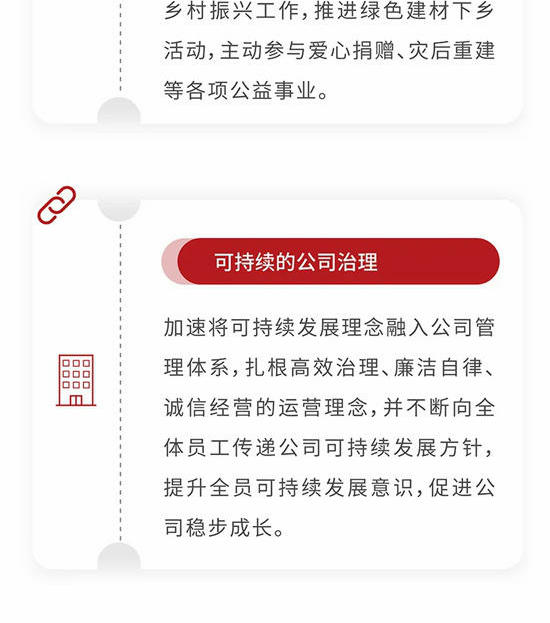 乡村振兴工作，推进绿色建材下乡活动，主动参与爱心捐赠、灾后重建等各项公益事业。

可持续的公司治理

加速将可持续发展理念融入公司管理体系，扎根高效治理、廉洁自律、诚信经营的运营理念，并不断向全体员工传递公司可持续发展方针，提升全员可持续发展意识，促进公司稳步成长。